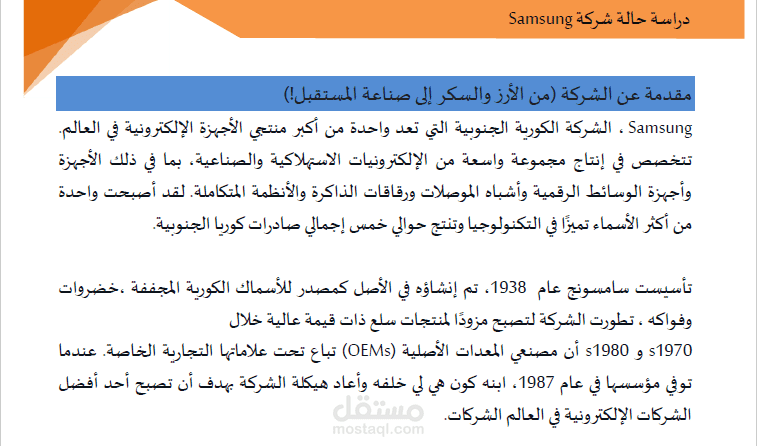 دراسة حالة شركة Samsung

مقدمة عن الشركة (من الأرز والسكر إلى صناعة المستقبل!)

Samsung ، الشركة الكورية الجنوبية التي تعد واحدة من أكبر منتجي الأجهزة الإلكترونية في العالم. تتخصص في إنتاج مجموعة واسعة من الإلكترونيات الاستهلاكية والصناعية، بما في ذلك الأجهزة وأجهزة الوسائط الرقمية وأشباه الموصلات ورقاقات الذاكرة والأنظمة المتكاملة. لقد أصبحت واحدة من أكثر الأسماء تميزًا في التكنولوجيا وتنتج حوالي خمس إجمالي صادرات كوريا الجنوبية.

تأسيست سامسونج عام 1938، تم إنشاؤه في الأصل كمصدر للأسماك الكورية المجففة ،خضروات وفواكه ، تطورت الشركة لتصبح مزودًا لمنتجات سلع ذات قيمة عالية خلال
1970s و 1980s أن مصنعي المعدات الأصلية (OEMs) تباع تحت علاماتها التجارية الخاصة. عندما توفي مؤسسها في عام 1987، ابنه كون هي لي خلفه وأعاد هيكلة الشركة بهدف أن تصبح أحد أفضل الشركات الإلكترونية في العالم الشركات.

مستقل
mostaql.com